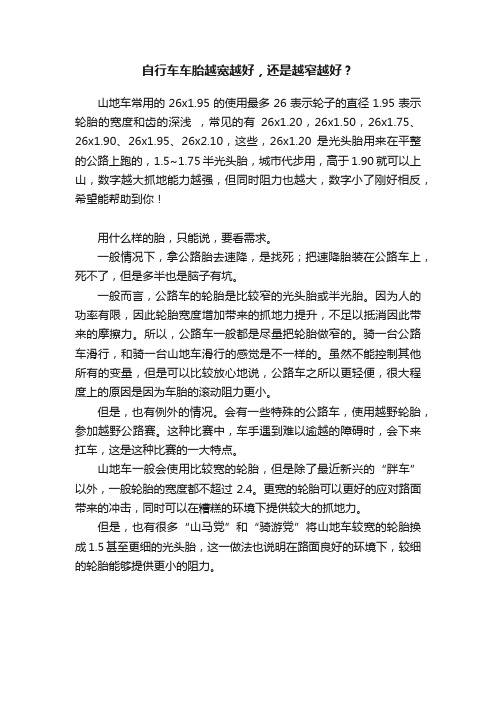 自行车车胎越宽越好，还是越窄越好？

山地车常用的 26x1.95 的使用最多 26 表示轮子的直径 1.95 表示轮胎的宽度和齿的深浅 ，常见的有 26x1.20，26x1.50，26x1.75、26x1.90、26x1.95、26x2.10，这些，26x1.20 是光头胎用来在平整的公路上跑的，1.5~1.75 半光头胎，城市代步用，高于 1.90 就可以上山，数字越大抓地能力越强，但同时阻力也越大，数字小了刚好相反，希望能帮助到你！

用什么样的胎，只能说，要看需求。

一般情况下，拿公路胎去速降，是找死；把速降胎装在公路车上，死不了，但是多半也是脑子有坑。

一般而言，公路车的轮胎是比较窄的光头胎或半光胎。因为人的功率有限，因此轮胎宽度增加带来的抓地力提升，不足以抵消因此带来的摩擦力。所以，公路车一般都是尽量把轮胎做窄的。骑一台公路车滑行，和骑一台山地车滑行的感觉是不一样的。虽然不能控制其他所有的变量，但是可以比较放心地说，公路车之所以更轻便，很大程度上的原因是因为车胎的滚动阻力更小。

但是，也有例外的情况。会有一些特殊的公路车，使用越野轮胎，参加越野公路赛。这种比赛中，车手遇到难以逾越的障碍时，会下来扛车，这是这种比赛的一大特点。

山地车一般会使用比较宽的轮胎，但是除了最近新兴的“胖车”以外，一般轮胎的宽度都不超过 2.4。更宽的轮胎可以更好的应对路面带来的冲击，同时可以在糟糕的环境下提供较大的抓地力。

但是，也有很多“山马党”和“骑游党”将山地车较宽的轮胎换成 1.5 甚至更细的光头胎，这一做法也说明在路面良好的环境下，较细的轮胎能够提供更小的阻力。